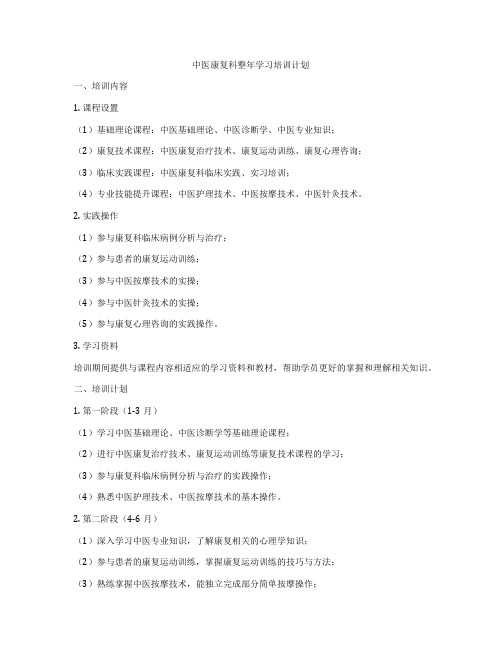 中医康复科整年学习培训计划

一、培训内容

1. 课程设置

（1）基础理论课程：中医基础理论、中医诊断学、中医专业知识；

（2）康复技术课程：中医康复治疗技术、康复运动训练、康复心理咨询；

（3）临床实践课程：中医康复科临床实践、实习培训；

（4）专业技能提升课程：中医护理技术、中医按摩技术、中医针灸技术。

2. 实践操作

（1）参与康复科临床病例分析与治疗；

（2）参与患者的康复运动训练；

（3）参与中医按摩技术的实操；

（4）参与中医针灸技术的实操；

（5）参与康复心理咨询的实践操作。

3. 学习资料

培训期间提供与课程内容相适应的学习资料和教材，帮助学员更好的掌握和理解相关知识。

二、培训计划

1. 第一阶段（1-3 月）

（1）学习中医基础理论、中医诊断学等基础理论课程；

（2）进行中医康复治疗技术、康复运动训练等康复技术课程的学习；

（3）参与康复科临床病例分析与治疗的实践操作；

（4）熟悉中医护理技术、中医按摩技术的基本操作。

2. 第二阶段（4-6 月）

（1）深入学习中医专业知识，了解康复相关的心理学知识；

（2）参与患者的康复运动训练，掌握康复运动训练的技巧与方法；

（3）熟练掌握中医按摩技术，能独立完成部分简单按摩操作；